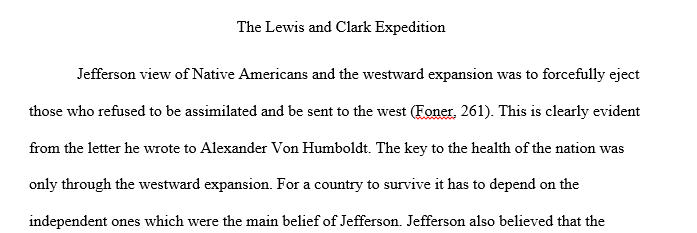 The Lewis and Clark Expedition

Jefferson view of Native Americans and the westward expansion was to forcefully eject those who refused to be assimilated and be sent to the west (Foner, 261). This is clearly evident from the letter he wrote to Alexander Von Humboldt. The key to the health of the nation was only through the westward expansion. For a country to survive it has to depend on the independent ones which were the main belief of Jefferson. Jefferson also believed that the